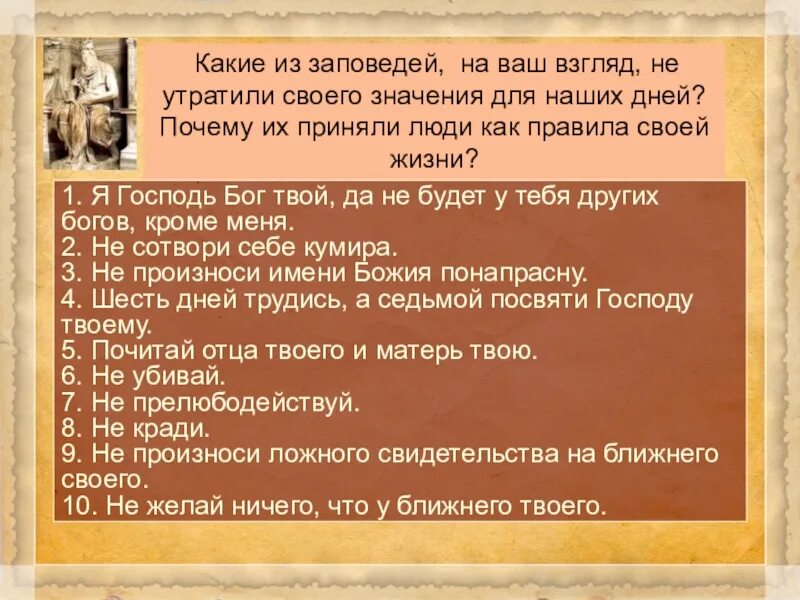 Какие из заповедей, на ваш взгляд, не утратили своего значения для наших дней? Почему их приняли люди как правила своей жизни?

1. Я Господь Бог твой, да не будет у тебя других богов, кроме меня.
2. Не сотвори себе кумира.
3. Не произноси имени Божия понапрасну.
4. Шесть дней трудись, а седьмой посвяти Господу твоему.
5. Почитай отца твоего и матерь твою.
6. Не убивай.
7. Не прелюбодействуй.
8. Не кради.
9. Не произноси ложного свидетельства на ближнего своего.
10. Не желай ничего, что у ближнего твоего.